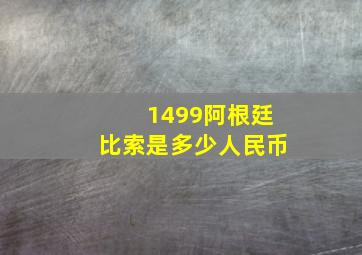 1499阿根廷比索是多少人民币